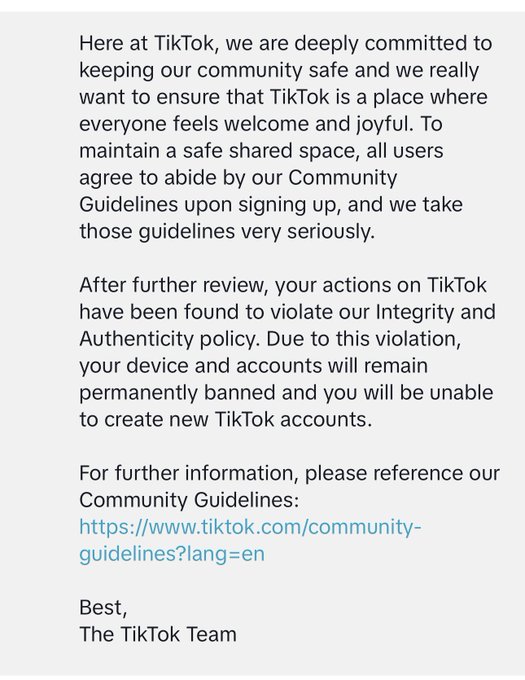 Here at TikTok, we are deeply committed to keeping our community safe and we really want to ensure that TikTok is a place where everyone feels welcome and joyful. To maintain a safe shared space, all users agree to abide by our Community Guidelines upon signing up, and we take those guidelines very seriously.

After further review, your actions on TikTok have been found to violate our Integrity and Authenticity policy. Due to this violation, your device and accounts will remain permanently banned and you will be unable to create new TikTok accounts.

For further information, please reference our Community Guidelines: https://www.tiktok.com/community-guidelines?lang=en

Best,
The TikTok Team